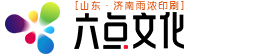 [山东 · 济南雨浓印刷]
六点文化